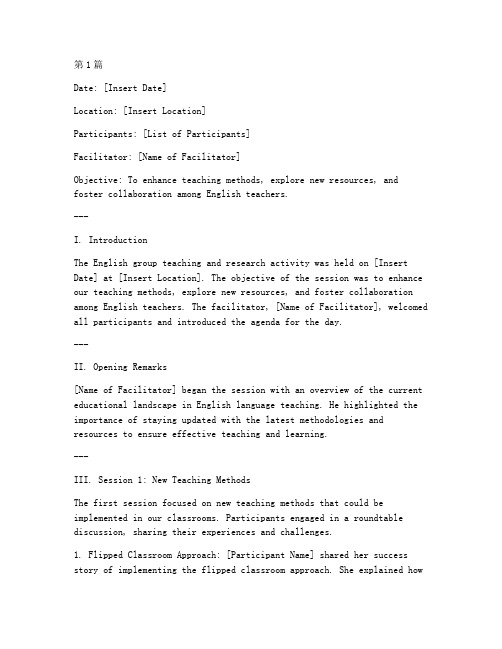 第1篇

Date: [Insert Date]

Location: [Insert Location]

Participants: [List of Participants]

Facilitator: [Name of Facilitator]

Objective: To enhance teaching methods, explore new resources, and foster collaboration among English teachers.

---

I. Introduction

The English group teaching and research activity was held on [Insert Date] at [Insert Location]. The objective of the session was to enhance our teaching methods, explore new resources, and foster collaboration among English teachers. The facilitator, [Name of Facilitator], welcomed all participants and introduced the agenda for the day.

---

II. Opening Remarks

[Name of Facilitator] began the session with an overview of the current educational landscape in English language teaching. He highlighted the importance of staying updated with the latest methodologies and resources to ensure effective teaching and learning.

---

III. Session 1: New Teaching Methods

The first session focused on new teaching methods that could be implemented in our classrooms. Participants engaged in a roundtable discussion, sharing their experiences and challenges.

1. Flipped Classroom Approach: [Participant Name] shared her success story of implementing the flipped classroom approach. She explained how